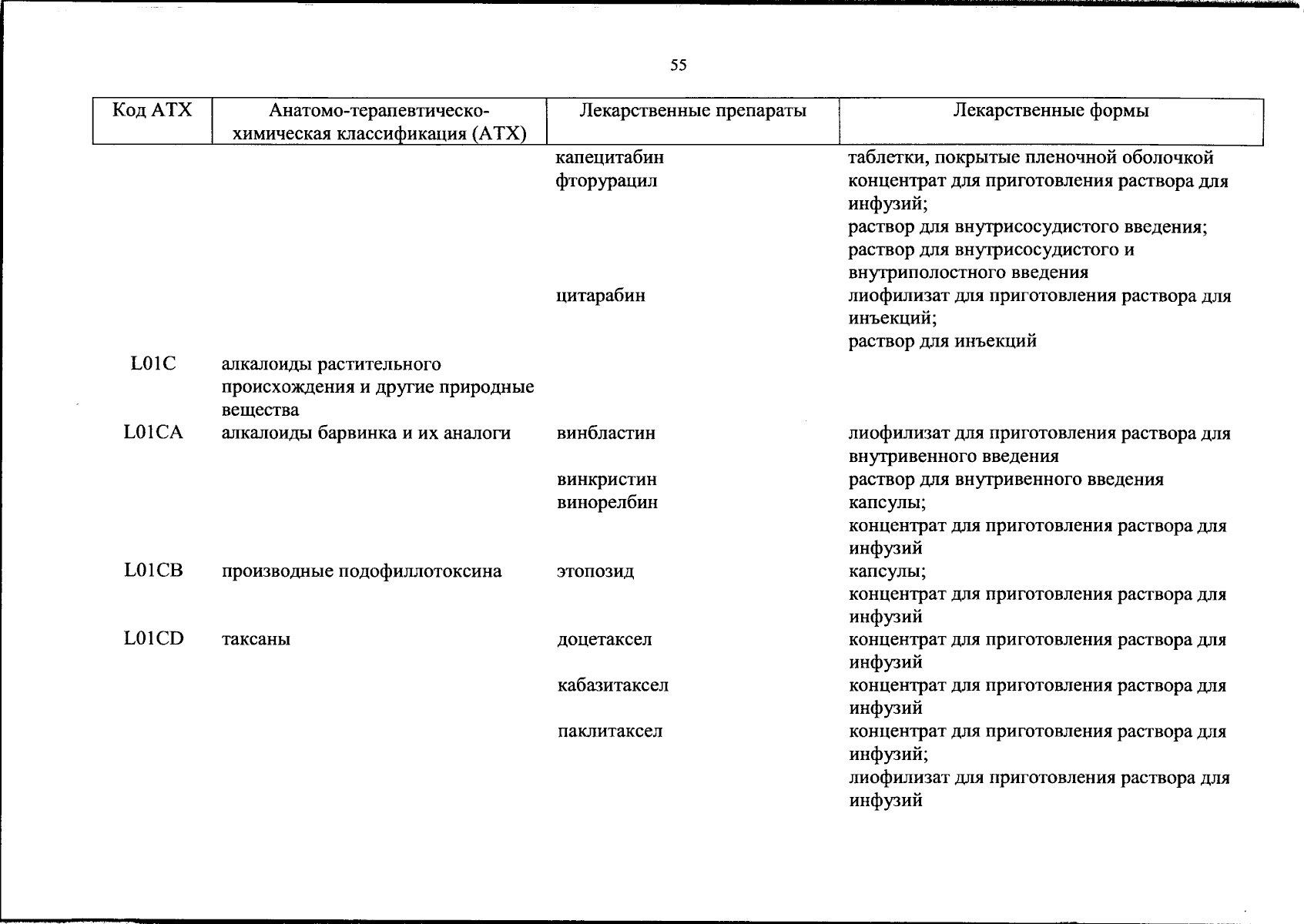 55

| Код АТХ | Анатомо-терапевтическо-химическая классификация (АТХ) | Лекарственные препараты | Лекарственные формы |
|---|---|---|---|
| | | капецитабин | таблетки, покрытые пленочной оболочкой |
| | | фторурацил | концентрат для приготовления раствора для инфузий; раствор для внутрисосудистого введения; раствор для внутрисосудистого и внутриполостного введения |
| | | цитарабин | лиофилизат для приготовления раствора для инъекций; раствор для инъекций |
| L01C | алкалоиды растительного происхождения и другие природные вещества | | |
| L01CA | алкалоиды барвинка и их аналоги | винбластин | лиофилизат для приготовления раствора для внутривенного введения |
| | | винкристин | раствор для внутривенного введения |
| | | винорелбин | капсулы; концентрат для приготовления раствора для инфузий |
| L01CB | производные подофиллотоксина | этопозид | капсулы; концентрат для приготовления раствора для инфузий |
| L01CD | таксаны | доцетаксел | концентрат для приготовления раствора для инфузий |
| | | кабазитаксел | концентрат для приготовления раствора для инфузий |
| | | паклитаксел | концентрат для приготовления раствора для инфузий; лиофилизат для приготовления раствора для инфузий |